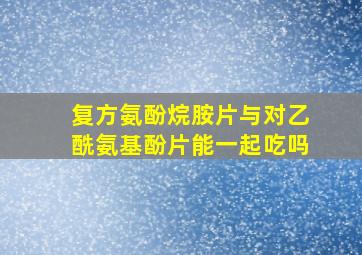 复方氨酚烷胺片与对乙酰氨基酚片能一起吃吗